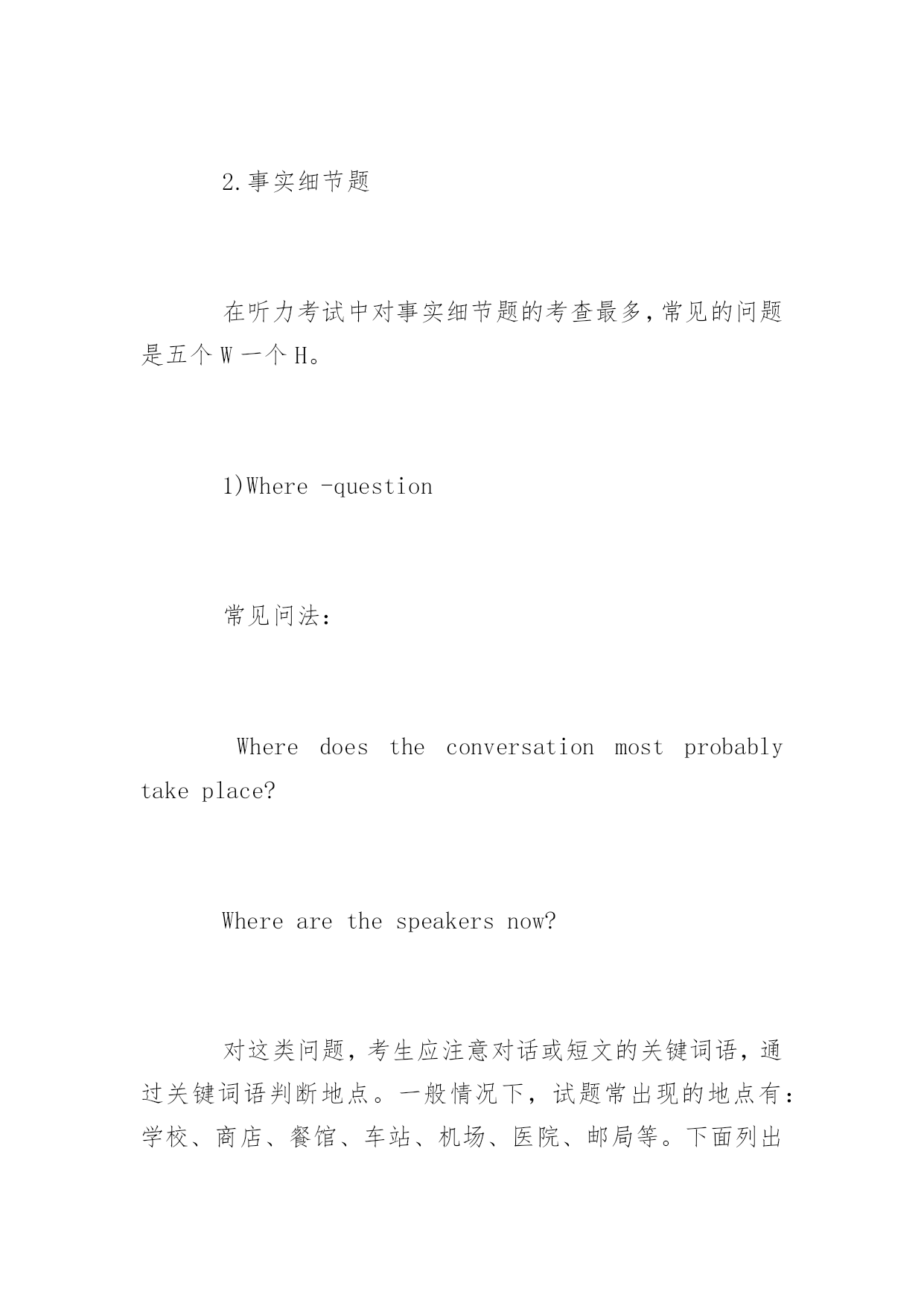 2.事实细节题

在听力考试中对事实细节题的考查最多,常见的问题是五个 W 一个 H。

1)Where -question

常见问法:

Where does the conversation most probably take place?

Where are the speakers now?

对这类问题，考生应注意对话或短文的关键词语，通过关键词语判断地点。一般情况下，试题常出现的地点有：学校、商店、餐馆、车站、机场、医院、邮局等。下面列出